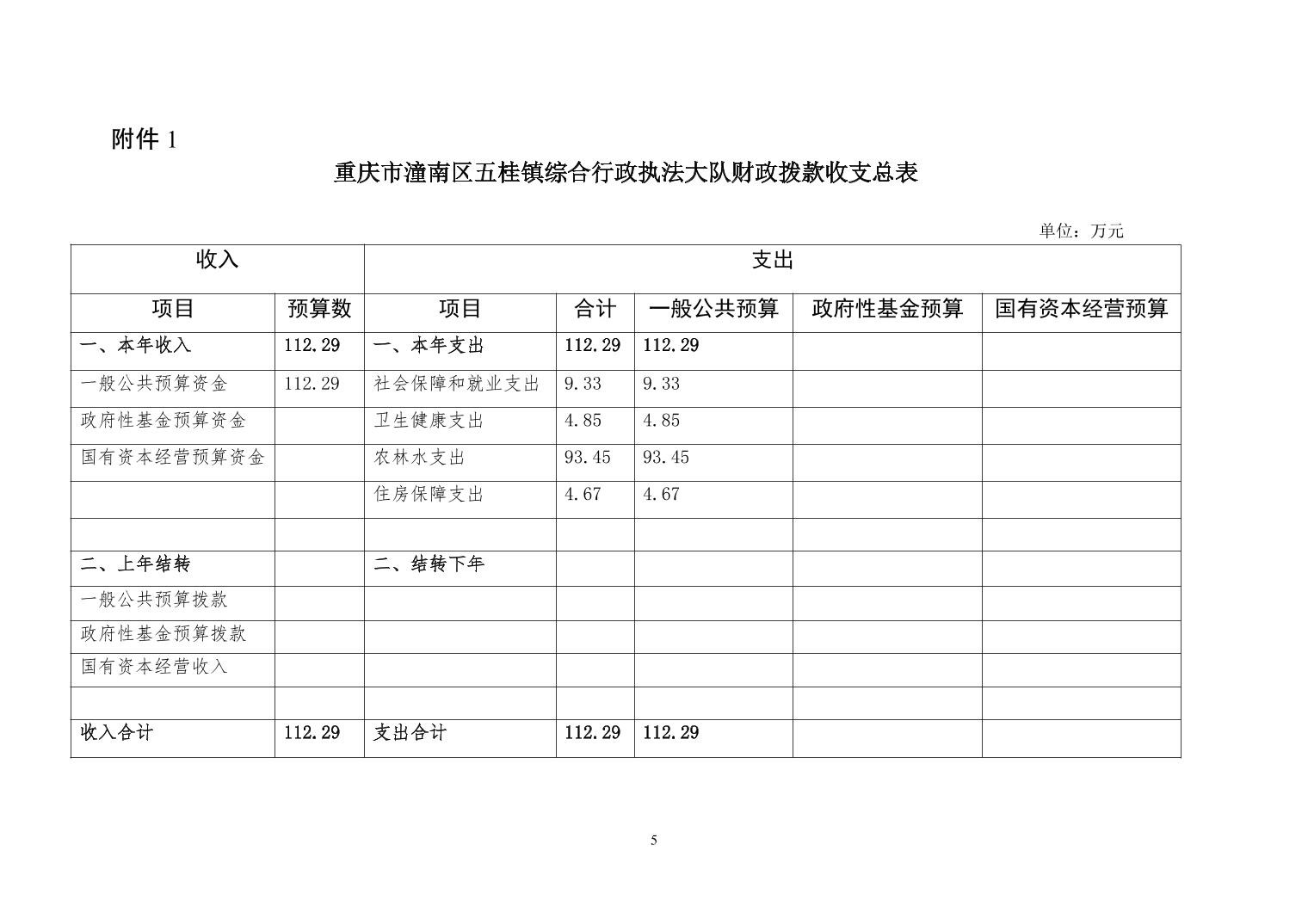 附件 1

重庆市潼南区五桂镇综合行政执法大队财政拨款收支总表

单位：万元

| 收入 | | 支出 | | | | |
|---|---|---|---|---|---|---|
| 项目 | 预算数 | 项目 | 合计 | 一般公共预算 | 政府性基金预算 | 国有资本经营预算 |
| 一、本年收入 | 112.29 | 一、本年支出 | 112.29 | 112.29 | | |
| 一般公共预算资金 | 112.29 | 社会保障和就业支出 | 9.33 | 9.33 | | |
| 政府性基金预算资金 | | 卫生健康支出 | 4.85 | 4.85 | | |
| 国有资本经营预算资金 | | 农林水支出 | 93.45 | 93.45 | | |
| | | 住房保障支出 | 4.67 | 4.67 | | |
| | | | | | | |
| 二、上年结转 | | 二、结转下年 | | | | |
| 一般公共预算拨款 | | | | | | |
| 政府性基金预算拨款 | | | | | | |
| 国有资本经营收入 | | | | | | |
| | | | | | | |
| 收入合计 | 112.29 | 支出合计 | 112.29 | 112.29 | | |

5